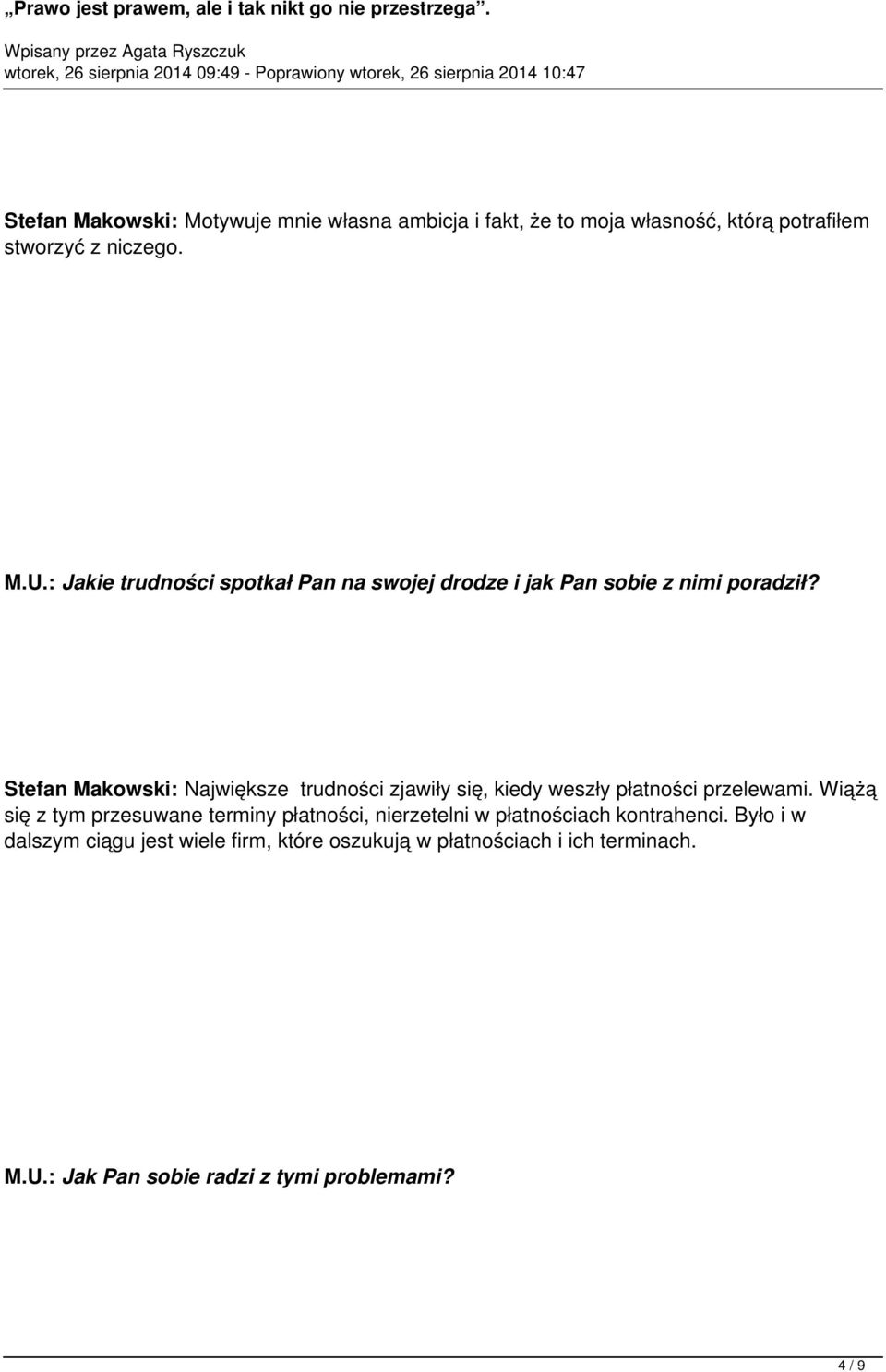 „Prawo jest prawem, ale i tak nikt go nie przestrzega”.

Wpisany przez Agata Ryszczuk
wtorek, 26 sierpnia 2014 09:49 - Poprawiony wtorek, 26 sierpnia 2014 10:47

Stefan Makowski: Motywuje mnie własna ambicja i fakt, że to moja własność, którą potrafiłem stworzyć z niczego.

M.U.: Jakie trudności spotkał Pan na swojej drodze i jak Pan sobie z nimi poradził?

Stefan Makowski: Największe trudności zjawiły się, kiedy weszły płatności przelewami. Wiążą się z tym przesuwane terminy płatności, nierzetelni w płatnościach kontrahenci. Było i w dalszym ciągu jest wiele firm, które oszukują w płatnościach i ich terminach.

M.U.: Jak Pan sobie radzi z tymi problemami?

4 / 9